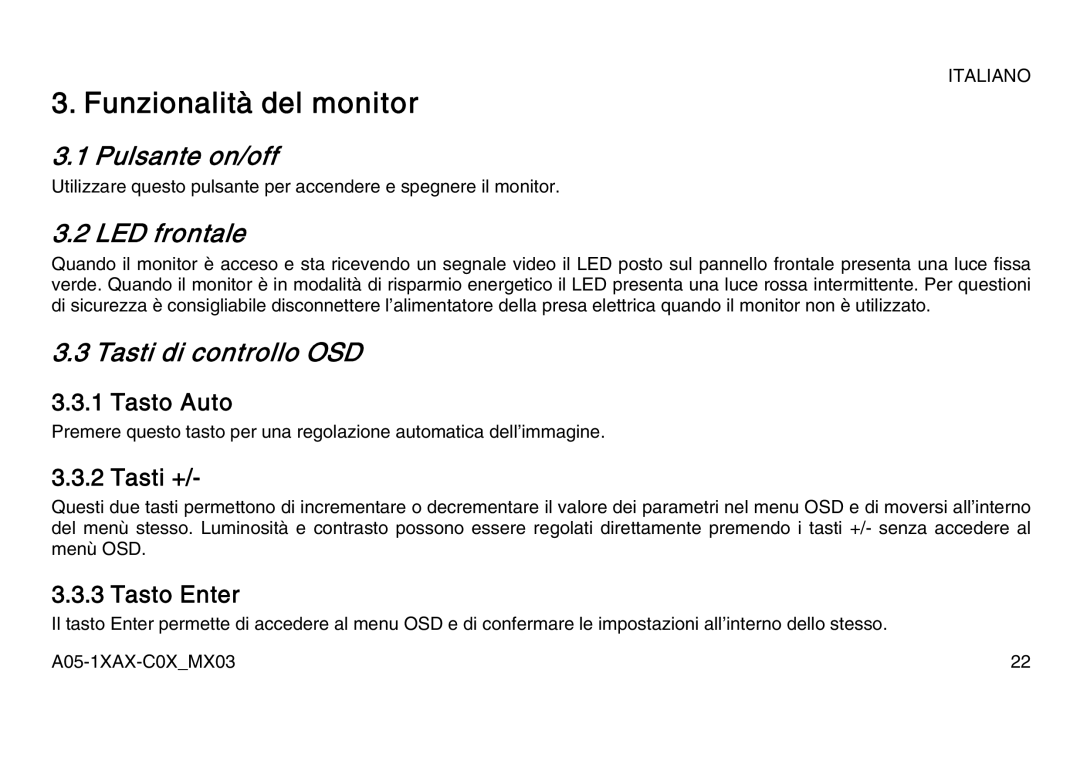 ITALIANO

3. Funzionalità del monitor

3.1 Pulsante on/off

Utilizzare questo pulsante per accendere e spegnere il monitor.

3.2 LED frontale

Quando il monitor è acceso e sta ricevendo un segnale video il LED posto sul pannello frontale presenta una luce fissa verde. Quando il monitor è in modalità di risparmio energetico il LED presenta una luce rossa intermittente. Per questioni di sicurezza è consigliabile disconnettere l'alimentatore della presa elettrica quando il monitor non è utilizzato.

3.3 Tasti di controllo OSD

3.3.1 Tasto Auto

Premere questo tasto per una regolazione automatica dell'immagine.

3.3.2 Tasti +/-

Questi due tasti permettono di incrementare o decrementare il valore dei parametri nel menu OSD e di moversi all'interno del menù stesso. Luminosità e contrasto possono essere regolati direttamente premendo i tasti +/- senza accedere al menù OSD.

3.3.3 Tasto Enter

Il tasto Enter permette di accedere al menu OSD e di confermare le impostazioni all'interno dello stesso.

A05-1XAX-C0X_MX03

22